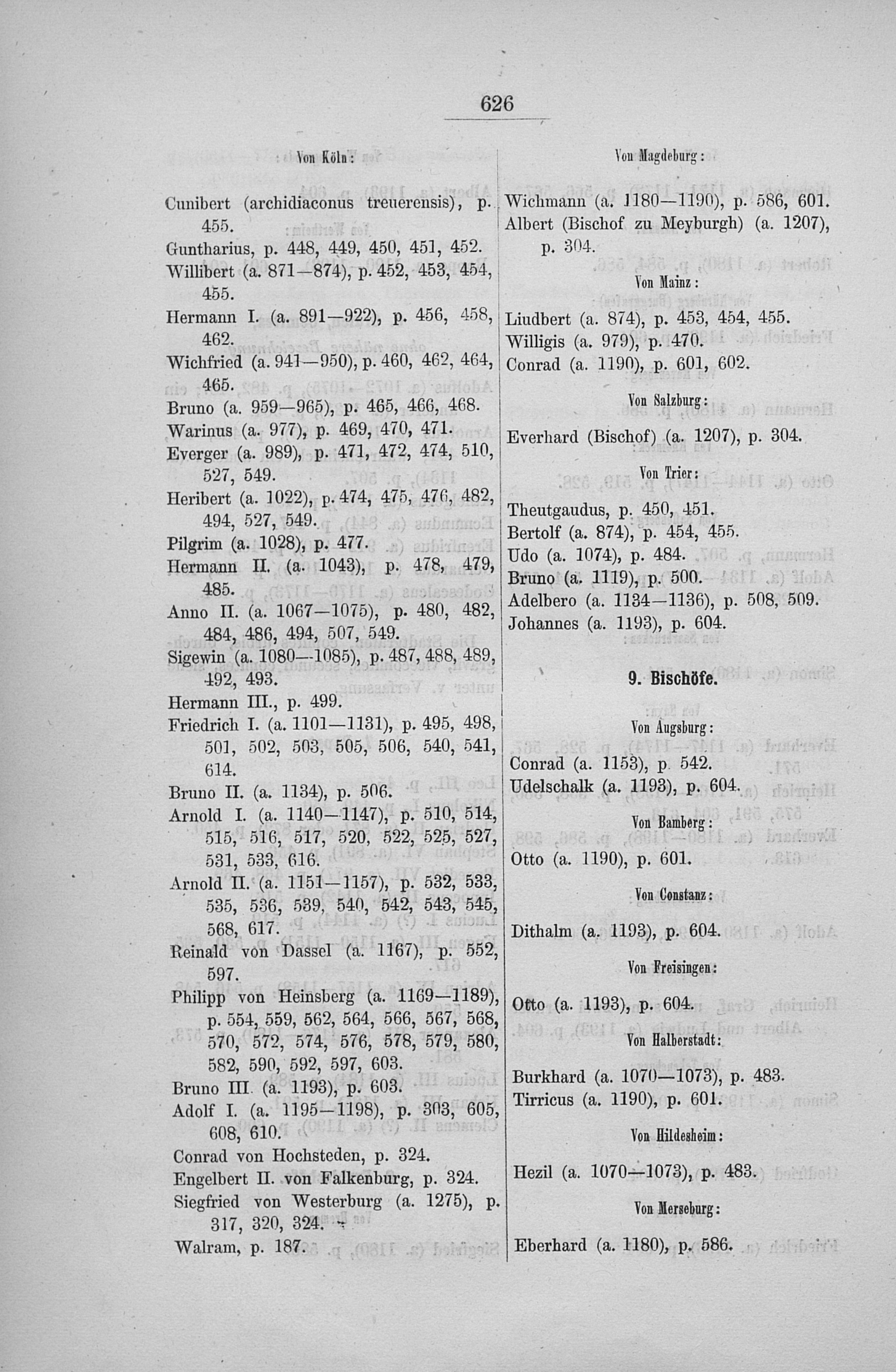 626

Von Köln:

Cunibert (archidiaconus treuerensis), p. 455.
Guntharius, p. 448, 449, 450, 451, 452.
Willibert (a. 871—874), p. 452, 453, 454, 455.
Hermann I. (a. 891—922), p. 456, 458, 462.
Wichfried (a. 941—950), p. 460, 462, 464, 465.
Bruno (a. 959—965), p. 465, 466, 468.
Warinus (a. 977), p. 469, 470, 471.
Everger (a. 989), p. 471, 472, 474, 510, 527, 549.
Heribert (a. 1022), p. 474, 475, 476, 482, 494, 527, 549.
Pilgrim (a. 1028), p. 477.
Hermann II. (a. 1043), p. 478, 479, 485.
Anno II. (a. 1067—1075), p. 480, 482, 484, 486, 494, 507, 549.
Sigewin (a. 1080—1085), p. 487, 488, 489, 492, 493.
Hermann III., p. 499.
Friedrich I. (a. 1101—1131), p. 495, 498, 501, 502, 503, 505, 506, 540, 541, 614.
Bruno II. (a. 1134), p. 506.
Arnold I. (a. 1140—1147), p. 510, 514, 515, 516, 517, 520, 522, 525, 527, 531, 533, 616.
Arnold II. (a. 1151—1157), p. 532, 533, 535, 536, 539, 540, 542, 543, 545, 568, 617.
Reinald von Dassel (a. 1167), p. 552, 597.
Philipp von Heinsberg (a. 1169—1189), p. 554, 559, 562, 564, 566, 567, 568, 570, 572, 574, 576, 578, 579, 580, 582, 590, 592, 597, 603.
Bruno III. (a. 1193), p. 603.
Adolf I. (a. 1195—1198), p. 303, 605, 608, 610.
Conrad von Hochsteden, p. 324.
Engelbert II. von Falkenburg, p. 324.
Siegfried von Westerburg (a. 1275), p. 317, 320, 324.
Walram, p. 187.

Von Magdeburg:

Wichmann (a. 1180—1190), p. 586, 601.
Albert (Bischof zu Meyburgh) (a. 1207), p. 304.

Von Mainz:

Liudbert (a. 874), p. 453, 454, 455.
Willigis (a. 979), p. 470.
Conrad (a. 1190), p. 601, 602.

Von Salzburg:

Everhard (Bischof) (a. 1207), p. 304.

Von Trier:

Theutgaudus, p. 450, 451.
Bertolf (a. 874), p. 454, 455.
Udo (a. 1074), p. 484.
Bruno (a. 1119), p. 500.
Adelbero (a. 1134—1136), p. 508, 509.
Johannes (a. 1193), p. 604.

9. Bischöfe.

Von Augsburg:

Conrad (a. 1153), p. 542.
Udelschalk (a. 1193), p. 604.

Von Bamberg:

Otto (a. 1190), p. 601.

Von Constanz:

Dithalm (a. 1193), p. 604.

Von Freisingen:

Otto (a. 1193), p. 604.

Von Halberstadt:

Burkhard (a. 1070—1073), p. 483.
Tirricus (a. 1190), p. 601.

Von Hildesheim:

Hezil (a. 1070—1073), p. 483.

Von Merseburg:

Eberhard (a. 1180), p. 586.